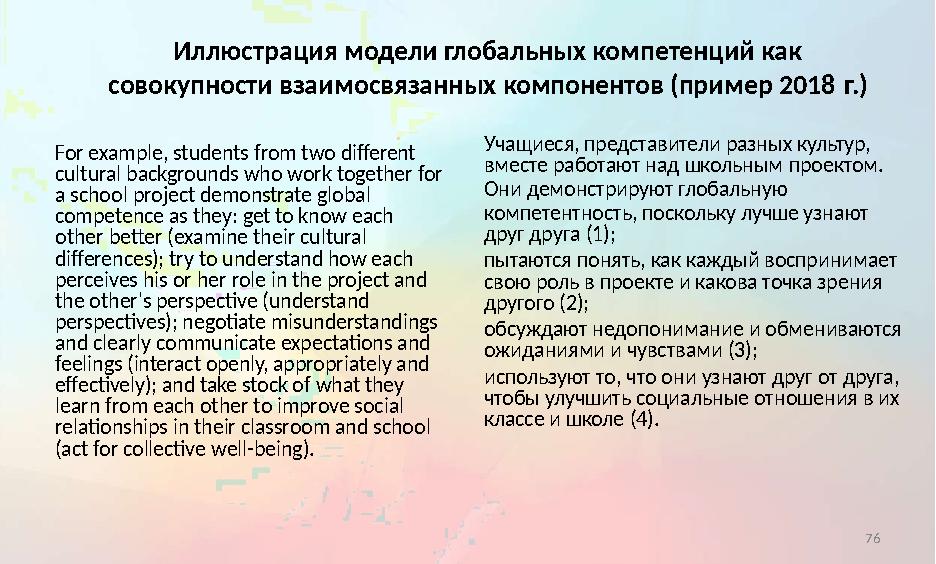 Иллюстрация модели глобальных компетенций как совокупности взаимосвязанных компонентов (пример 2018 г.)

For example, students from two different cultural backgrounds who work together for a school project demonstrate global competence as they: get to know each other better (examine their cultural differences); try to understand how each perceives his or her role in the project and the other's perspective (understand perspectives); negotiate misunderstandings and clearly communicate expectations and feelings (interact openly, appropriately and effectively); and take stock of what they learn from each other to improve social relationships in their classroom and school (act for collective well-being).

Учащиеся, представители разных культур, вместе работают над школьным проектом. Они демонстрируют глобальную компетентность, поскольку лучше узнают друг друга (1);

пытаются понять, как каждый воспринимает свою роль в проекте и какова точка зрения другого (2);

обсуждают недопонимание и обмениваются ожиданиями и чувствами (3);

используют то, что они узнают друг от друга, чтобы улучшить социальные отношения в их классе и школе (4).

76